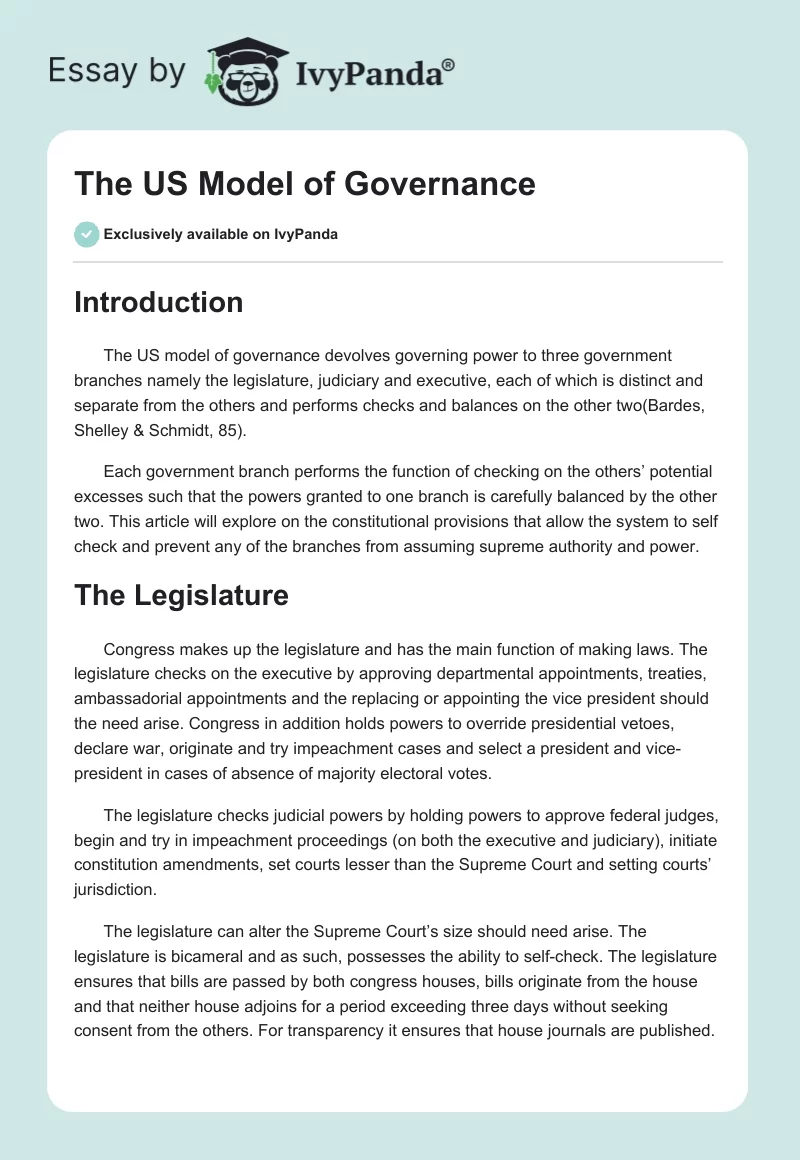 Essay by IvyPanda®

The US Model of Governance

Exclusively available on IvyPanda

Introduction

The US model of governance devolves governing power to three government branches namely the legislature, judiciary and executive, each of which is distinct and separate from the others and performs checks and balances on the other two(Bardes, Shelley & Schmidt, 85).

Each government branch performs the function of checking on the others' potential excesses such that the powers granted to one branch is carefully balanced by the other two. This article will explore on the constitutional provisions that allow the system to self check and prevent any of the branches from assuming supreme authority and power.

The Legislature

Congress makes up the legislature and has the main function of making laws. The legislature checks on the executive by approving departmental appointments, treaties, ambassadorial appointments and the replacing or appointing the vice president should the need arise. Congress in addition holds powers to override presidential vetoes, declare war, originate and try impeachment cases and select a president and vice-president in cases of absence of majority electoral votes.

The legislature checks judicial powers by holding powers to approve federal judges, begin and try in impeachment proceedings (on both the executive and judiciary), initiate constitution amendments, set courts lesser than the Supreme Court and setting courts' jurisdiction.

The legislature can alter the Supreme Court's size should need arise. The legislature is bicameral and as such, possesses the ability to self-check. The legislature ensures that bills are passed by both congress houses, bills originate from the house and that neither house adjoins for a period exceeding three days without seeking consent from the others. For transparency it ensures that house journals are published.